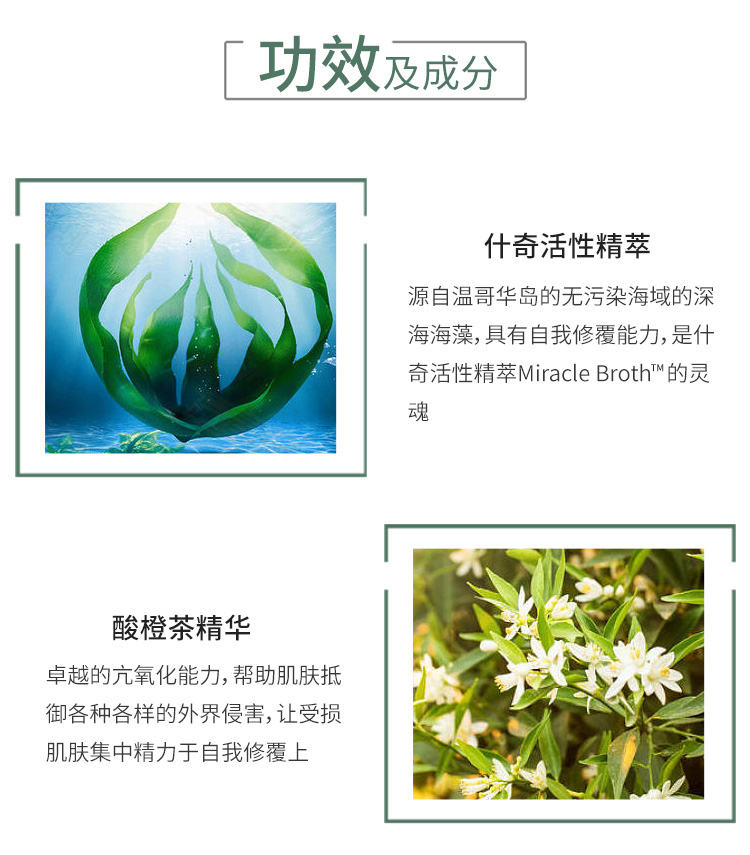 功效及成分

什奇活性精萃

源自温哥华岛的无污染海域的深海海藻,具有自我修覆能力,是什奇活性精萃Miracle Broth™的灵魂

酸橙茶精华

卓越的亢氧化能力,帮助肌肤抵御各种各样的外界侵害,让受损肌肤集中精力于自我修覆上